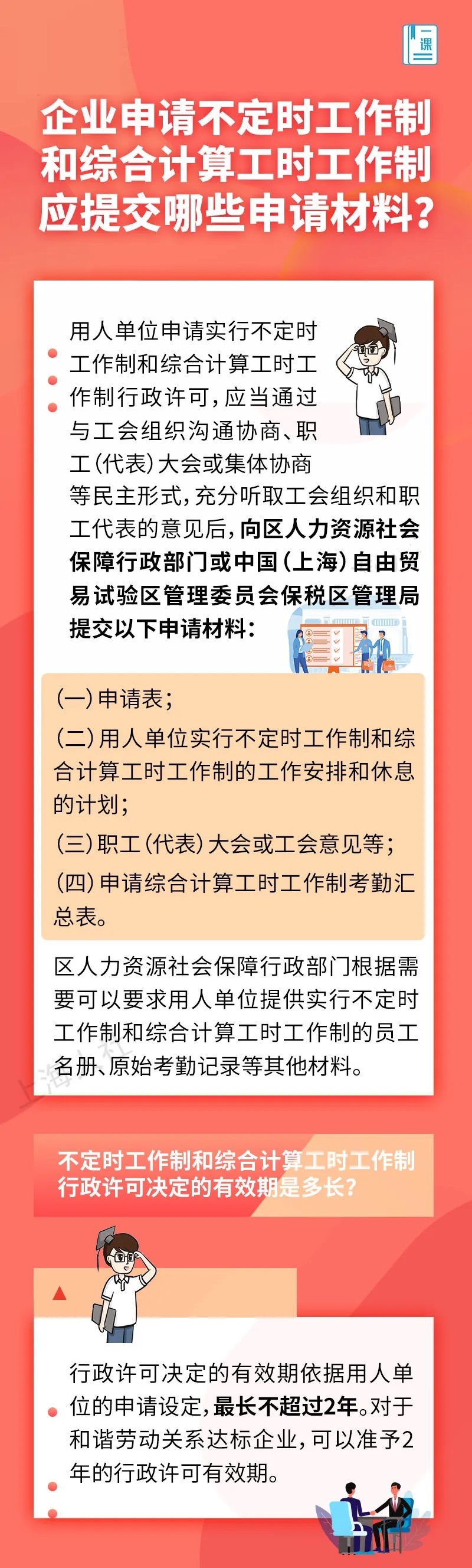 课

企业申请不定时工作制和综合计算工时工作制应提交哪些申请材料？

用人单位申请实行不定时工作制和综合计算工时工作制行政许可，应当通过与工会组织沟通协商、职工（代表）大会或集体协商等民主形式，充分听取工会组织和职工代表的意见后，向区人力资源社会保障行政部门或中国（上海）自由贸易试验区管理委员会保税区管理局提交以下申请材料：

（一）申请表；
（二）用人单位实行不定时工作制和综合计算工时工作制的工作安排和休息的计划；
（三）职工（代表）大会或工会意见等；
（四）申请综合计算工时工作制考勤汇总表。

区人力资源社会保障行政部门根据需要可以要求用人单位提供实行不定时工作制和综合计算工时工作制的员工名册、原始考勤记录等其他材料。

上海人社

不定时工作制和综合计算工时工作制行政许可决定的有效期是多长？

行政许可决定的有效期依据用人单位的申请设定，最长不超过2年。对于和谐劳动关系达标企业，可以准予2年的行政许可有效期。